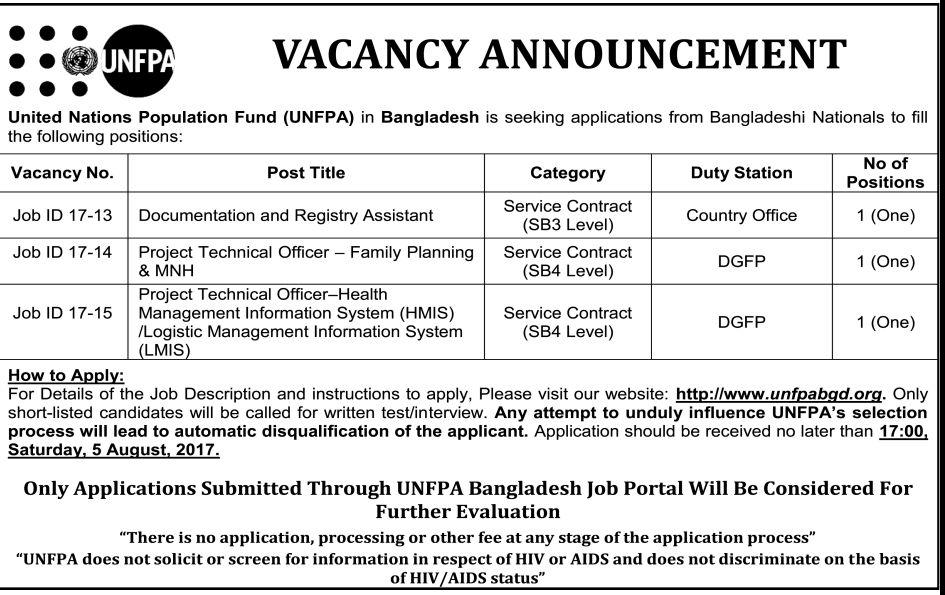 UNFPA

VACANCY ANNOUNCEMENT

United Nations Population Fund (UNFPA) in Bangladesh is seeking applications from Bangladeshi Nationals to fill the following positions:

| Vacancy No. | Post Title | Category | Duty Station | No of Positions |
|---|---|---|---|---|
| Job ID 17-13 | Documentation and Registry Assistant | Service Contract (SB3 Level) | Country Office | 1 (One) |
| Job ID 17-14 | Project Technical Officer – Family Planning & MNH | Service Contract (SB4 Level) | DGFP | 1 (One) |
| Job ID 17-15 | Project Technical Officer–Health Management Information System (HMIS) /Logistic Management Information System (LMIS) | Service Contract (SB4 Level) | DGFP | 1 (One) |

How to Apply:
For Details of the Job Description and instructions to apply, Please visit our website: http://www.unfpabgd.org. Only short-listed candidates will be called for written test/interview. Any attempt to unduly influence UNFPA's selection process will lead to automatic disqualification of the applicant. Application should be received no later than 17:00, Saturday, 5 August, 2017.

Only Applications Submitted Through UNFPA Bangladesh Job Portal Will Be Considered For Further Evaluation

"There is no application, processing or other fee at any stage of the application process"

"UNFPA does not solicit or screen for information in respect of HIV or AIDS and does not discriminate on the basis of HIV/AIDS status"